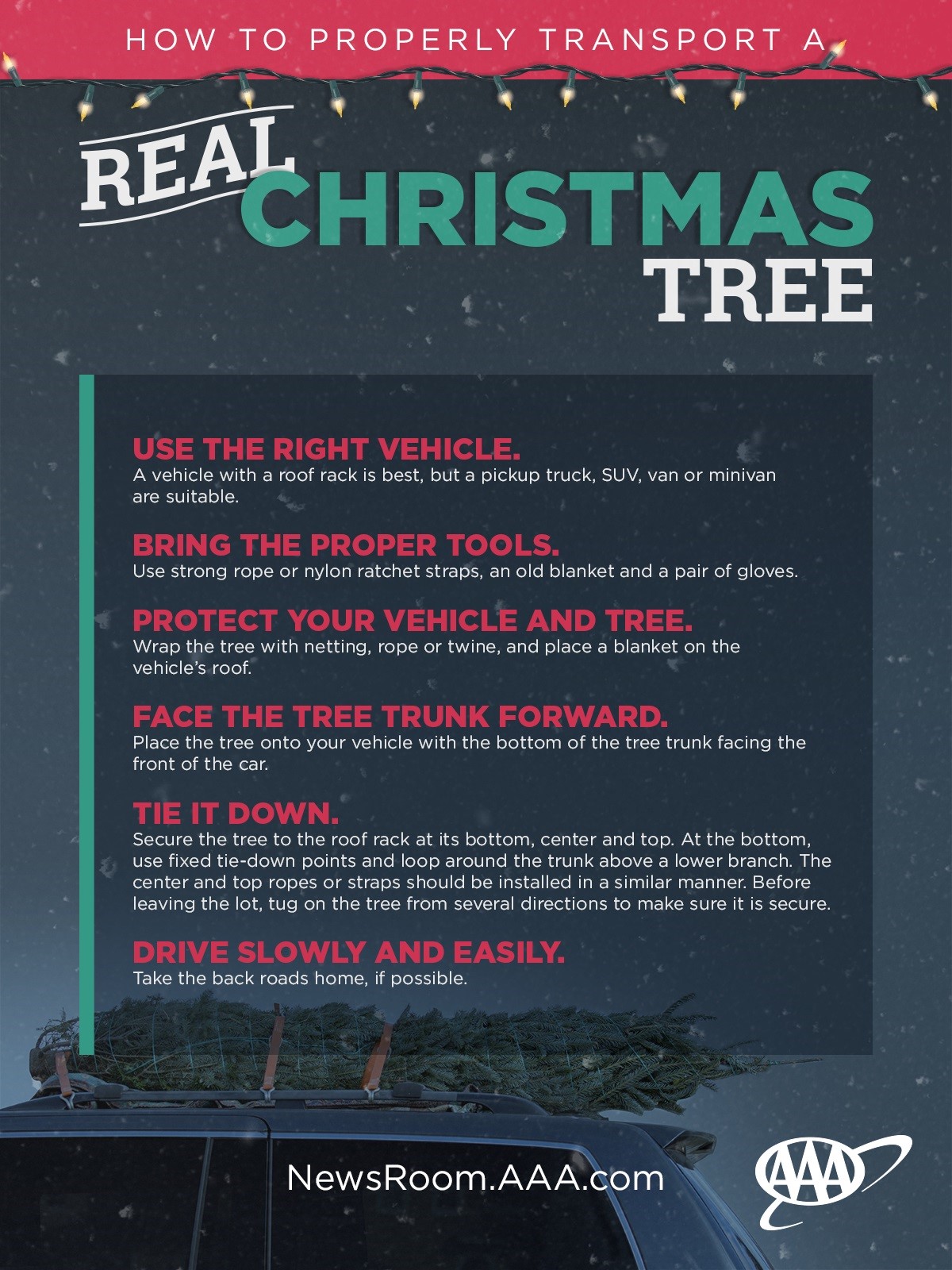 HOW TO PROPERLY TRANSPORT A

REAL CHRISTMAS TREE

USE THE RIGHT VEHICLE.
A vehicle with a roof rack is best, but a pickup truck, SUV, van or minivan are suitable.

BRING THE PROPER TOOLS.
Use strong rope or nylon ratchet straps, an old blanket and a pair of gloves.

PROTECT YOUR VEHICLE AND TREE.
Wrap the tree with netting, rope or twine, and place a blanket on the vehicle's roof.

FACE THE TREE TRUNK FORWARD.
Place the tree onto your vehicle with the bottom of the tree trunk facing the front of the car.

TIE IT DOWN.
Secure the tree to the roof rack at its bottom, center and top. At the bottom, use fixed tie-down points and loop around the trunk above a lower branch. The center and top ropes or straps should be installed in a similar manner. Before leaving the lot, tug on the tree from several directions to make sure it is secure.

DRIVE SLOWLY AND EASILY.
Take the back roads home, if possible.

NewsRoom.AAA.com

AAA